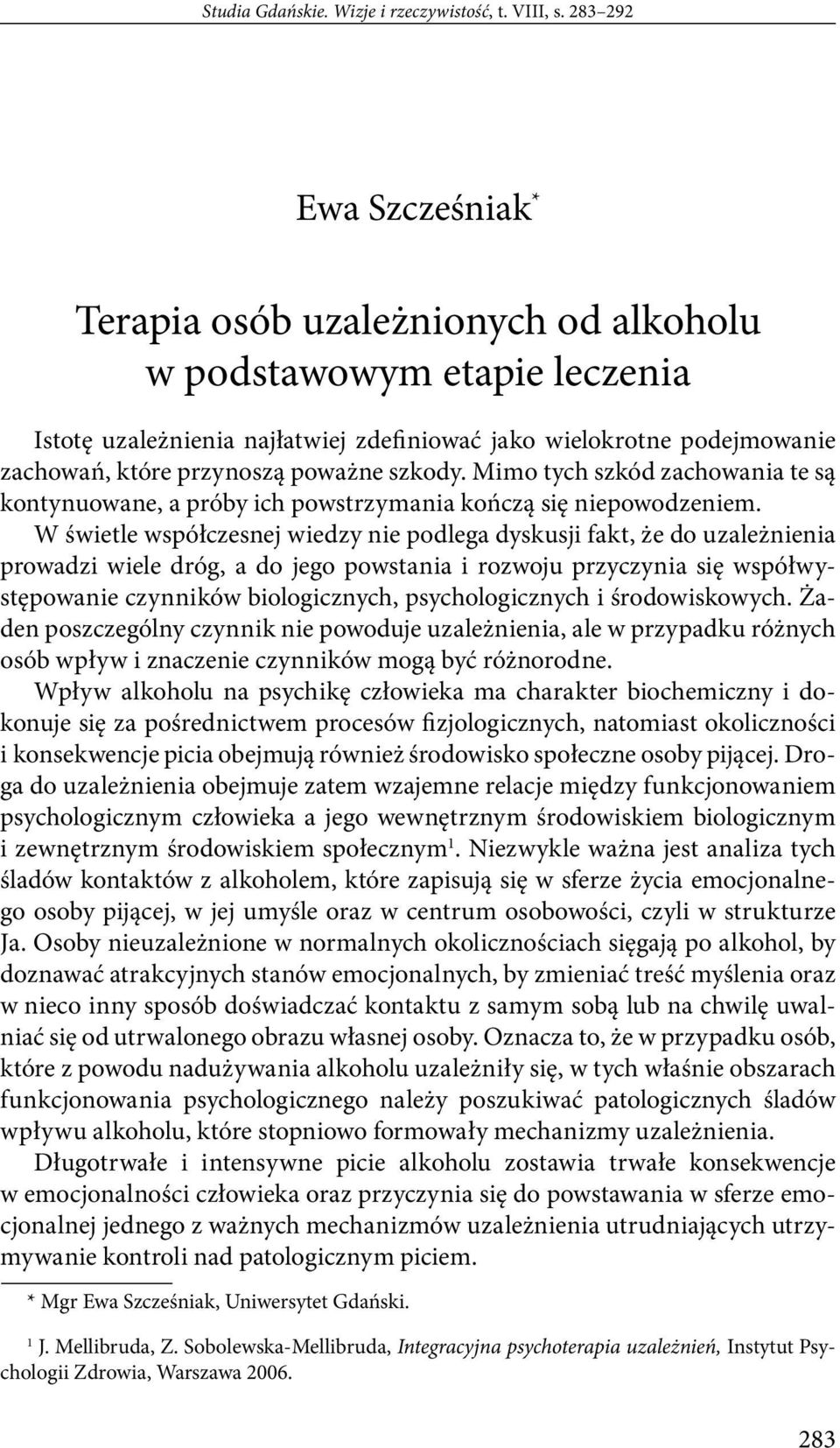 Studia Gdańskie. Wizje i rzeczywistość, t. VIII, s. 283–292

Ewa Szcześniak*

Terapia osób uzależnionych od alkoholu w podstawowym etapie leczenia

Istotę uzależnienia najłatwiej zdefiniować jako wielokrotne podejmowanie zachowań, które przynoszą poważne szkody. Mimo tych szkód zachowania te są kontynuowane, a próby ich powstrzymania kończą się niepowodzeniem. W świetle współczesnej wiedzy nie podlega dyskusji fakt, że do uzależnienia prowadzi wiele dróg, a do jego powstania i rozwoju przyczynia się współwystępowanie czynników biologicznych, psychologicznych i środowiskowych. Żaden poszczególny czynnik nie powoduje uzależnienia, ale w przypadku różnych osób wpływ i znaczenie czynników mogą być różnorodne. Wpływ alkoholu na psychikę człowieka ma charakter biochemiczny i dokonuje się za pośrednictwem procesów fizjologicznych, natomiast okoliczności i konsekwencje picia obejmują również środowisko społeczne osoby pijącej. Droga do uzależnienia obejmuje zatem wzajemne relacje między funkcjonowaniem psychologicznym człowieka a jego wewnętrznym środowiskiem biologicznym i zewnętrznym środowiskiem społecznym$^1$. Niezwykle ważna jest analiza tych śladów kontaktów z alkoholem, które zapisują się w sferze życia emocjonalnego osoby pijącej, w jej umyśle oraz w centrum osobowości, czyli w strukturze Ja. Osoby nieuzależnione w normalnych okolicznościach sięgają po alkohol, by doznawać atrakcyjnych stanów emocjonalnych, by zmieniać treść myślenia oraz w nieco inny sposób doświadczać kontaktu z samym sobą lub na chwilę uwalniać się od utrwalonego obrazu własnej osoby. Oznacza to, że w przypadku osób, które z powodu nadużywania alkoholu uzależniły się, w tych właśnie obszarach funkcjonowania psychologicznego należy poszukiwać patologicznych śladów wpływu alkoholu, które stopniowo formowały mechanizmy uzależnienia.

Długotrwałe i intensywne picie alkoholu zostawia trwałe konsekwencje w emocjonalności człowieka oraz przyczynia się do powstawania w sferze emocjonalnej jednego z ważnych mechanizmów uzależnienia utrudniających utrzymywanie kontroli nad patologicznym piciem.

* Mgr Ewa Szcześniak, Uniwersytet Gdański.

$^1$ J. Mellibruda, Z. Sobolewska-Mellibruda, Integracyjna psychoterapia uzależnień, Instytut Psychologii Zdrowia, Warszawa 2006.

283